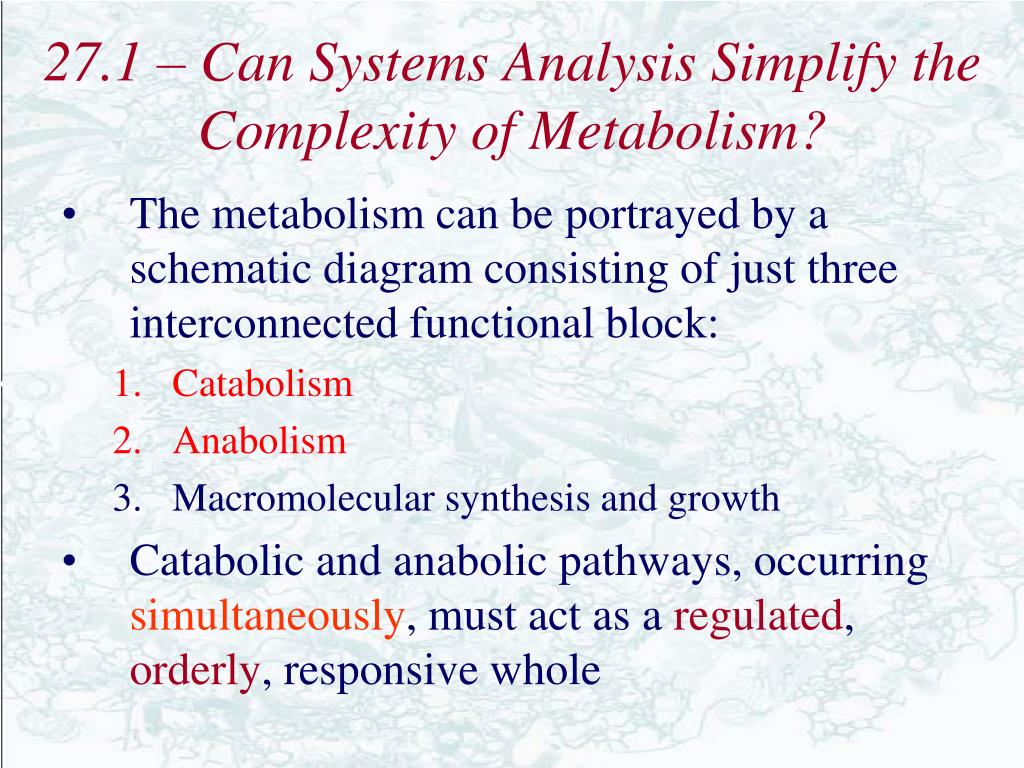 27.1 – Can Systems Analysis Simplify the Complexity of Metabolism?

• The metabolism can be portrayed by a schematic diagram consisting of just three interconnected functional block:

1. Catabolism
2. Anabolism
3. Macromolecular synthesis and growth

• Catabolic and anabolic pathways, occurring simultaneously, must act as a regulated, orderly, responsive whole